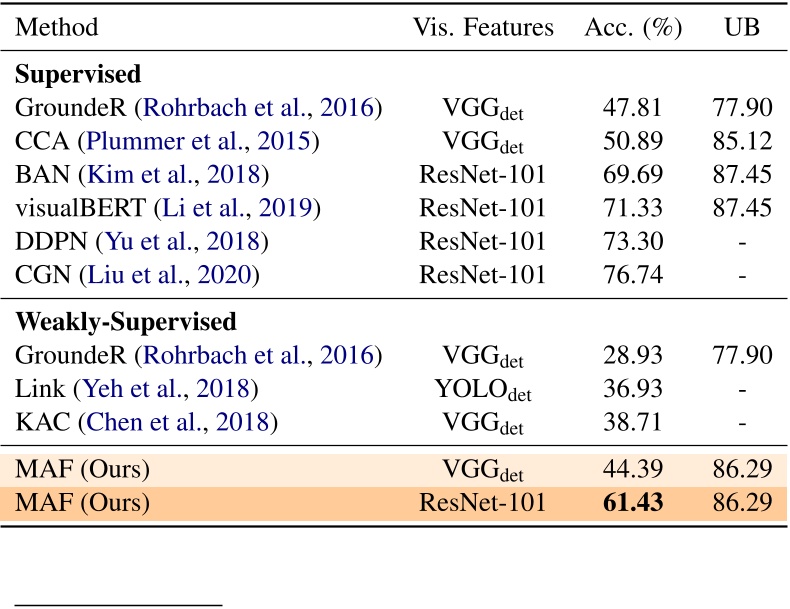 | Method | Vis. Features | Acc. (%) | UB |
|---|---|---|---|
| Supervised | | | |
| GroundeR (Rohrbach et al., 2016) | $VGG_{det}$ | 47.81 | 77.90 |
| CCA (Plummer et al., 2015) | $VGG_{det}$ | 50.89 | 85.12 |
| BAN (Kim et al., 2018) | ResNet-101 | 69.69 | 87.45 |
| visualBERT (Li et al., 2019) | ResNet-101 | 71.33 | 87.45 |
| DDPN (Yu et al., 2018) | ResNet-101 | 73.30 | - |
| CGN (Liu et al., 2020) | ResNet-101 | 76.74 | - |
| Weakly-Supervised | | | |
| GroundeR (Rohrbach et al., 2016) | $VGG_{det}$ | 28.93 | 77.90 |
| Link (Yeh et al., 2018) | $YOLO_{det}$ | 36.93 | - |
| KAC (Chen et al., 2018) | $VGG_{det}$ | 38.71 | - |
| MAF (Ours) | $VGG_{det}$ | 44.39 | 86.29 |
| MAF (Ours) | ResNet-101 | 61.43 | 86.29 |